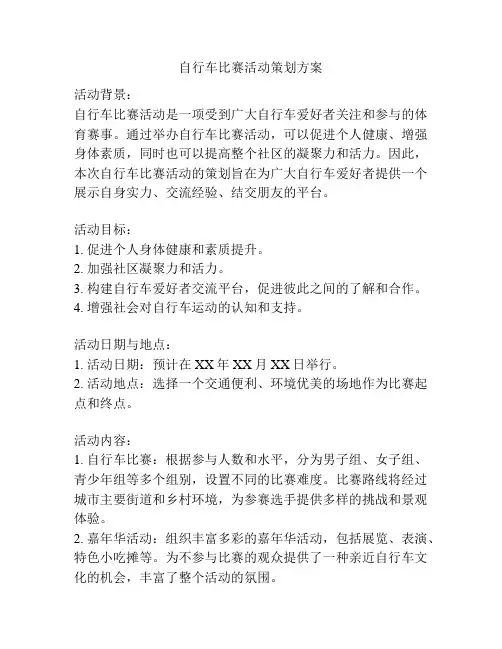 自行车比赛活动策划方案

活动背景：
自行车比赛活动是一项受到广大自行车爱好者关注和参与的体育赛事。通过举办自行车比赛活动，可以促进个人健康、增强身体素质，同时也可以提高整个社区的凝聚力和活力。因此，本次自行车比赛活动的策划旨在为广大自行车爱好者提供一个展示自身实力、交流经验、结交朋友的平台。

活动目标：
1. 促进个人身体健康和素质提升。
2. 加强社区凝聚力和活力。
3. 构建自行车爱好者交流平台，促进彼此之间的了解和合作。
4. 增强社会对自行车运动的认知和支持。

活动日期与地点：
1. 活动日期：预计在 XX 年 XX 月 XX 日举行。
2. 活动地点：选择一个交通便利、环境优美的场地作为比赛起点和终点。

活动内容：
1. 自行车比赛：根据参与人数和水平，分为男子组、女子组、青少年组等多个组别，设置不同的比赛难度。比赛路线将经过城市主要街道和乡村环境，为参赛选手提供多样的挑战和景观体验。
2. 嘉年华活动：组织丰富多彩的嘉年华活动，包括展览、表演、特色小吃摊等。为不参与比赛的观众提供了一种亲近自行车文化的机会，丰富了整个活动的氛围。